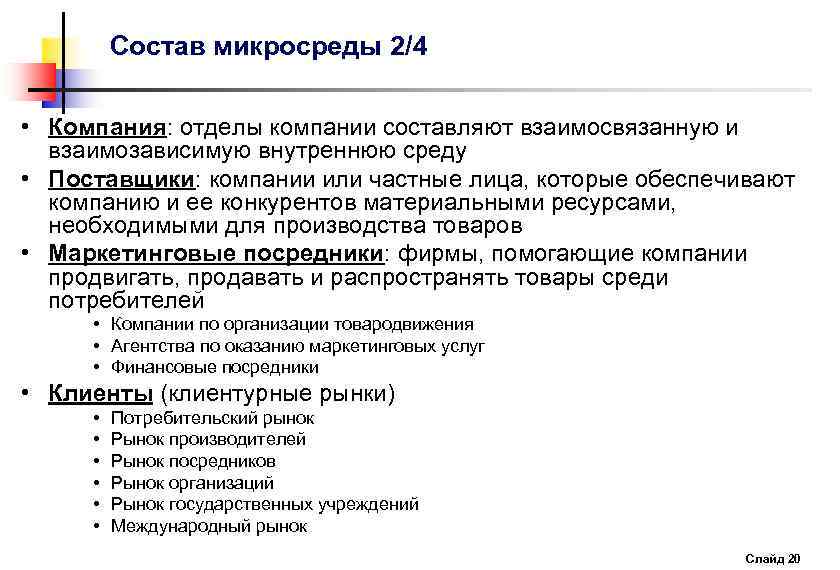 Состав микросреды 2/4

• Компания: отделы компании составляют взаимосвязанную и взаимозависимую внутреннюю среду
• Поставщики: компании или частные лица, которые обеспечивают компанию и ее конкурентов материальными ресурсами, необходимыми для производства товаров
• Маркетинговые посредники: фирмы, помогающие компании продвигать, продавать и распространять товары среди потребителей
  • Компании по организации товародвижения
  • Агентства по оказанию маркетинговых услуг
  • Финансовые посредники
• Клиенты (клиентурные рынки)
  • Потребительский рынок
  • Рынок производителей
  • Рынок посредников
  • Рынок организаций
  • Рынок государственных учреждений
  • Международный рынок

Слайд 20